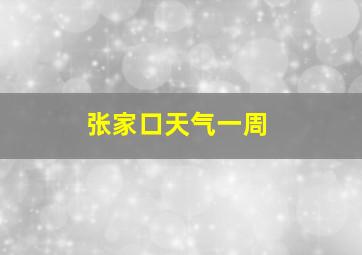 张家口天气一周